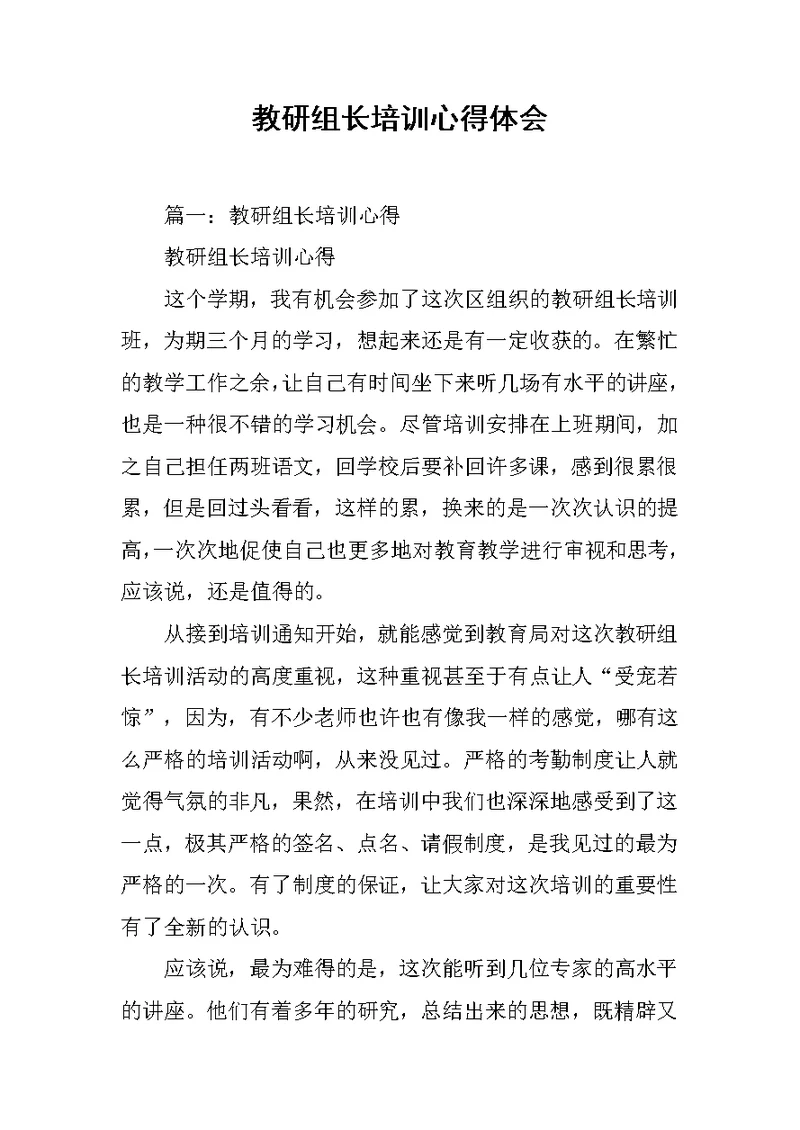 教研组长培训心得体会

篇一：教研组长培训心得

教研组长培训心得

这个学期，我有机会参加了这次区组织的教研组长培训班，为期三个月的学习，想起来还是有一定收获的。在繁忙的教学工作之余，让自己有时间坐下来听几场有水平的讲座，也是一种很不错的学习机会。尽管培训安排在上班期间，加之自己担任两班语文，回学校后要补回许多课，感到很累很累，但是回过头看看，这样的累，换来的是一次次认识的提高，一次次地促使自己也更多地对教育教学进行审视和思考，应该说，还是值得的。

从接到培训通知开始，就能感觉到教育局对这次教研组长培训活动的高度重视，这种重视甚至于有点让人“受宠若惊”，因为，有不少老师也许也有像我一样的感觉，哪有这么严格的培训活动啊，从来没见过。严格的考勤制度让人就觉得气氛的非凡，果然，在培训中我们也深深地感受到了这一点，极其严格的签名、点名、请假制度，是我见过的最为严格的一次。有了制度的保证，让大家对这次培训的重要性有了全新的认识。

应该说，最为难得的是，这次能听到几位专家的高水平的讲座。他们有着多年的研究，总结出来的思想，既精辟又